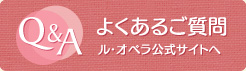 Q&A
よくあるご質問
ル･オペラ公式サイトへ